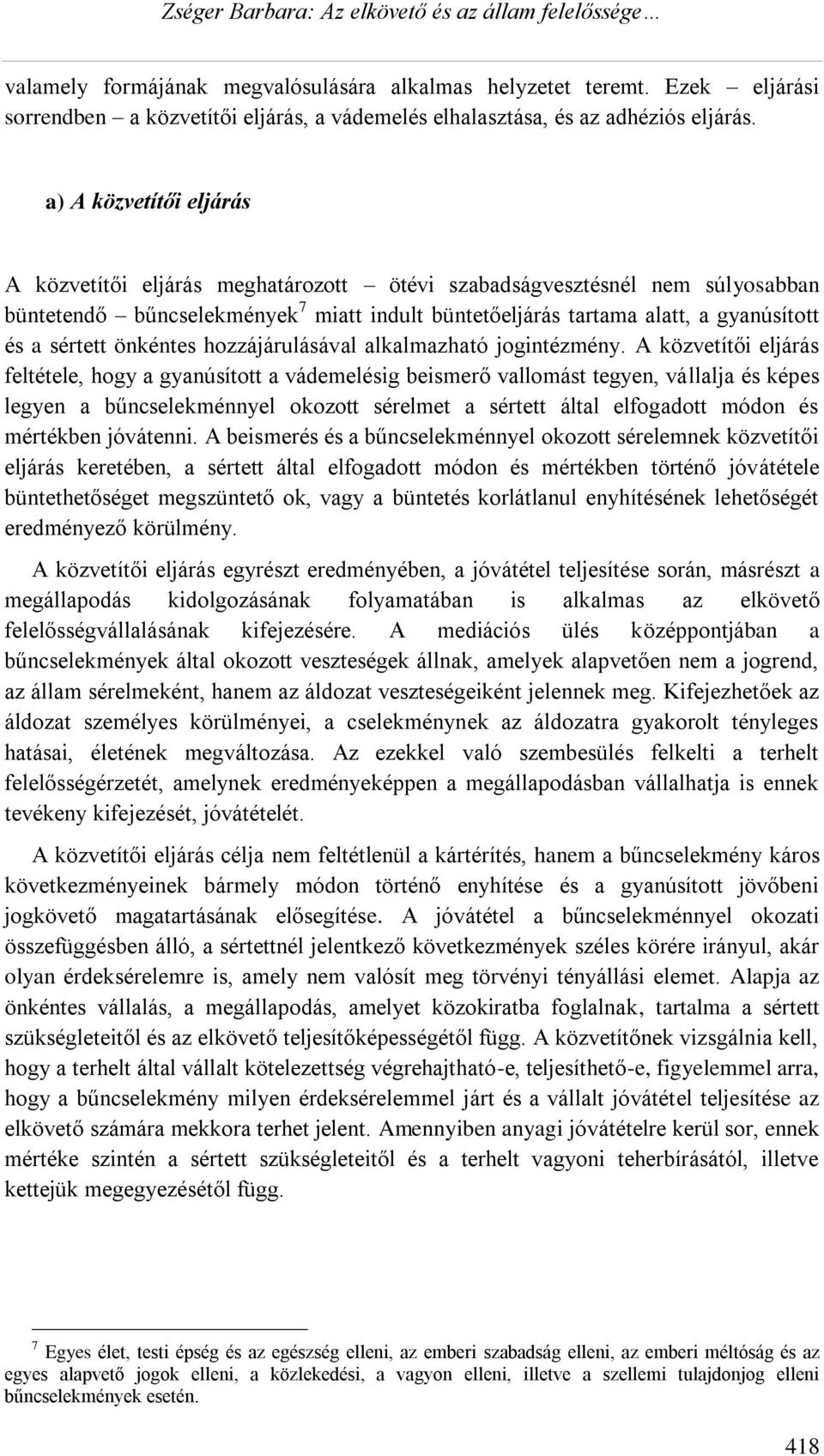 Zséger Barbara: Az elkövető és az állam felelőssége…

valamely formájának megvalósulására alkalmas helyzetet teremt. Ezek – eljárási sorrendben – a közvetítői eljárás, a vádemelés elhalasztása, és az adhéziós eljárás.

a) A közvetítői eljárás

A közvetítői eljárás meghatározott – ötévi szabadságvesztésnél nem súlyosabban büntetendő – bűncselekmények$^7$ miatt indult büntetőeljárás tartama alatt, a gyanúsított és a sértett önkéntes hozzájárulásával alkalmazható jogintézmény. A közvetítői eljárás feltétele, hogy a gyanúsított a vádemelésig beismerő vallomást tegyen, vállalja és képes legyen a bűncselekménnyel okozott sérelmet a sértett által elfogadott módon és mértékben jóvátenni. A beismerés és a bűncselekménnyel okozott sérelemnek közvetítői eljárás keretében, a sértett által elfogadott módon és mértékben történő jóvátétele büntethetőséget megszüntető ok, vagy a büntetés korlátlanul enyhítésének lehetőségét eredményező körülmény.

A közvetítői eljárás egyrészt eredményében, a jóvátétel teljesítése során, másrészt a megállapodás kidolgozásának folyamatában is alkalmas az elkövető felelősségvállalásának kifejezésére. A mediációs ülés középpontjában a bűncselekmények által okozott veszteségek állnak, amelyek alapvetően nem a jogrend, az állam sérelmeként, hanem az áldozat veszteségeiként jelennek meg. Kifejezhetőek az áldozat személyes körülményei, a cselekménynek az áldozatra gyakorolt tényleges hatásai, életének megváltozása. Az ezekkel való szembesülés felkelti a terhelt felelősségérzetét, amelynek eredményeképpen a megállapodásban vállalhatja is ennek tevékeny kifejezését, jóvátételét.

A közvetítői eljárás célja nem feltétlenül a kártérítés, hanem a bűncselekmény káros következményeinek bármely módon történő enyhítése és a gyanúsított jövőbeni jogkövető magatartásának elősegítése. A jóvátétel a bűncselekménnyel okozati összefüggésben álló, a sértettnél jelentkező következmények széles körére irányul, akár olyan érdeksérelemre is, amely nem valósít meg törvényi tényállási elemet. Alapja az önkéntes vállalás, a megállapodás, amelyet közokiratba foglalnak, tartalma a sértett szükségleteitől és az elkövető teljesítőképességétől függ. A közvetítőnek vizsgálnia kell, hogy a terhelt által vállalt kötelezettség végrehajtható-e, teljesíthető-e, figyelemmel arra, hogy a bűncselekmény milyen érdeksérelemmel járt és a vállalt jóvátétel teljesítése az elkövető számára mekkora terhet jelent. Amennyiben anyagi jóvátételre kerül sor, ennek mértéke szintén a sértett szükségleteitől és a terhelt vagyoni teherbírásától, illetve kettejük megegyezésétől függ.

$^7$ Egyes élet, testi épség és az egészség elleni, az emberi szabadság elleni, az emberi méltóság és az egyes alapvető jogok elleni, a közlekedési, a vagyon elleni, illetve a szellemi tulajdonjog elleni bűncselekmények esetén.

418